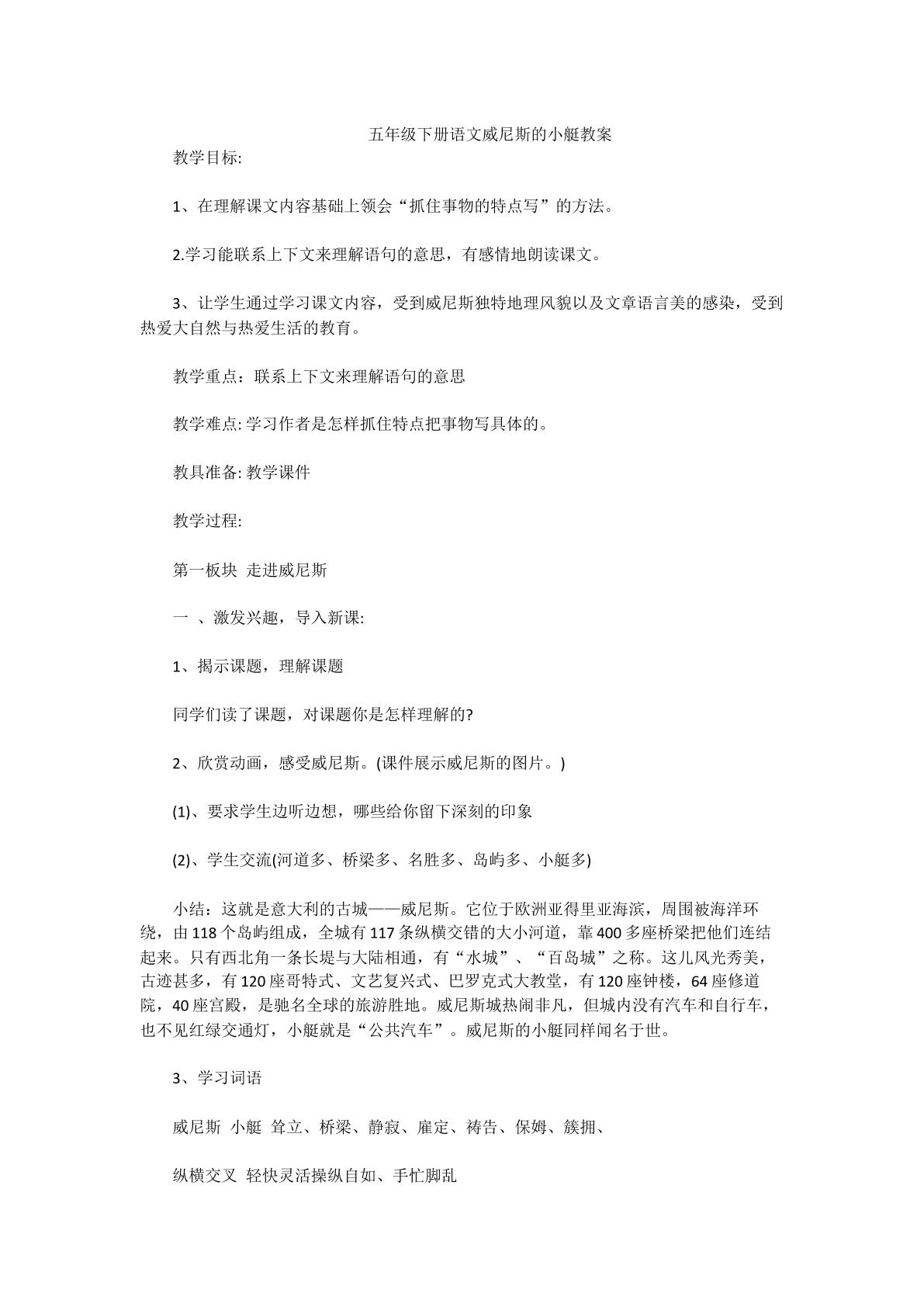 五年级下册语文威尼斯的小艇教案

教学目标:

1、在理解课文内容基础上领会“抓住事物的特点写”的方法。

2.学习能联系上下文来理解语句的意思，有感情地朗读课文。

3、让学生通过学习课文内容，受到威尼斯独特地理风貌以及文章语言美的感染，受到热爱大自然与热爱生活的教育。

教学重点：联系上下文来理解语句的意思

教学难点:学习作者是怎样抓住特点把事物写具体的。

教具准备:教学课件

教学过程:

第一板块 走进威尼斯

一 、激发兴趣，导入新课:

1、揭示课题，理解课题

同学们读了课题，对课题你是怎样理解的?

2、欣赏动画，感受威尼斯。(课件展示威尼斯的图片。)

(1)、要求学生边听边想，哪些给你留下深刻的印象

(2)、学生交流(河道多、桥梁多、名胜多、岛屿多、小艇多)

小结：这就是意大利的古城——威尼斯。它位于欧洲亚得里亚海滨，周围被海洋环绕，由118个岛屿组成，全城有117条纵横交错的大小河道，靠400多座桥梁把他们连结起来。只有西北角一条长堤与大陆相通，有“水城”、“百岛城”之称。这儿风光秀美，古迹甚多，有120座哥特式、文艺复兴式、巴罗克式大教堂，有120座钟楼，64座修道院，40座宫殿，是驰名全球的旅游胜地。威尼斯城热闹非凡，但城内没有汽车和自行车，也不见红绿交通灯，小艇就是“公共汽车”。威尼斯的小艇同样闻名于世。

3、学习词语

威尼斯 小艇 耸立、桥梁、静寂、雇定、祷告、保姆、簇拥、

纵横交叉 轻快灵活操纵自如、手忙脚乱